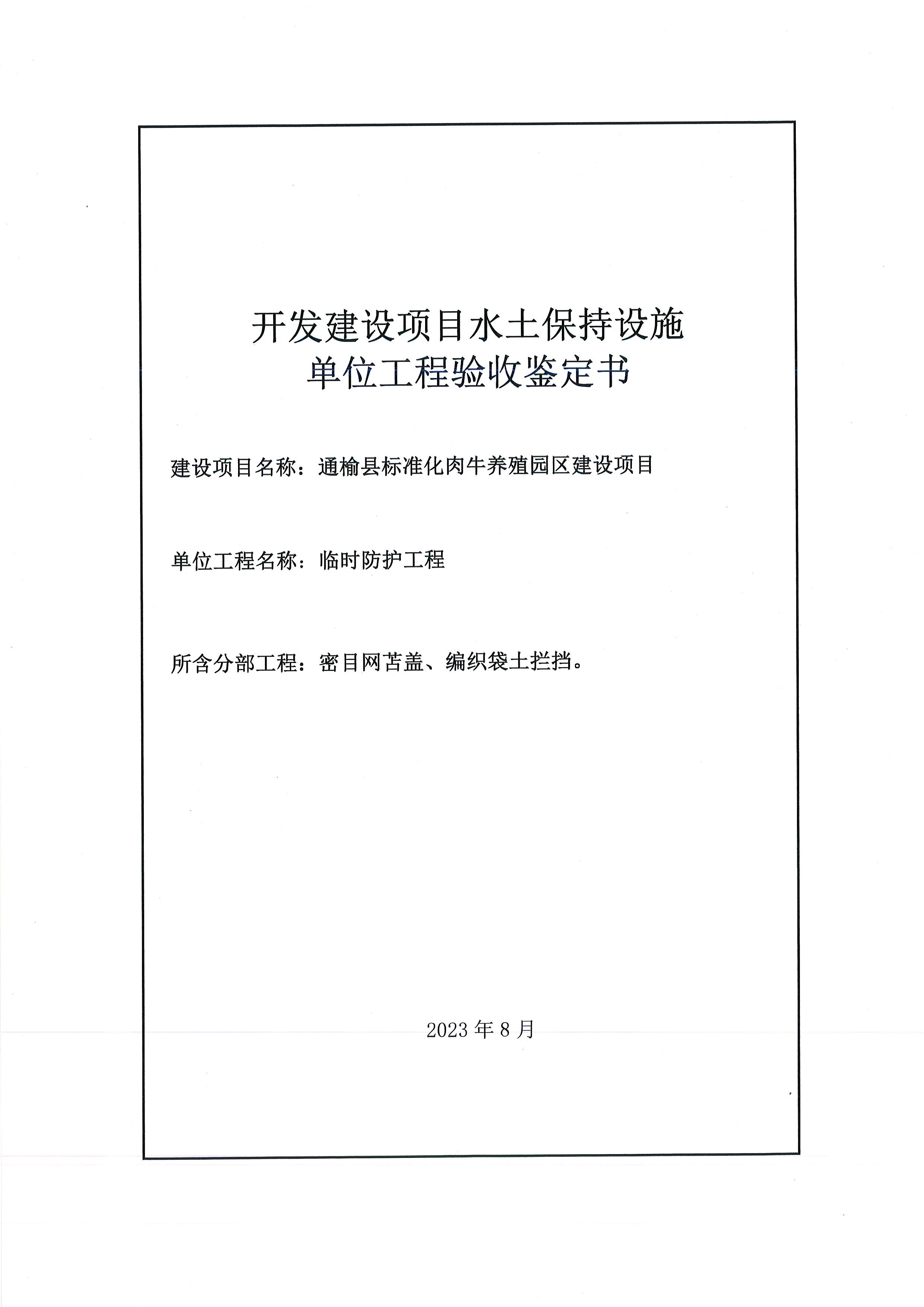 开发建设项目水土保持设施
单位工程验收鉴定书

建设项目名称：通榆县标准化肉牛养殖园区建设项目

单位工程名称：临时防护工程

所含分部工程：密目网苫盖、编织袋土拦挡。

2023 年 8 月